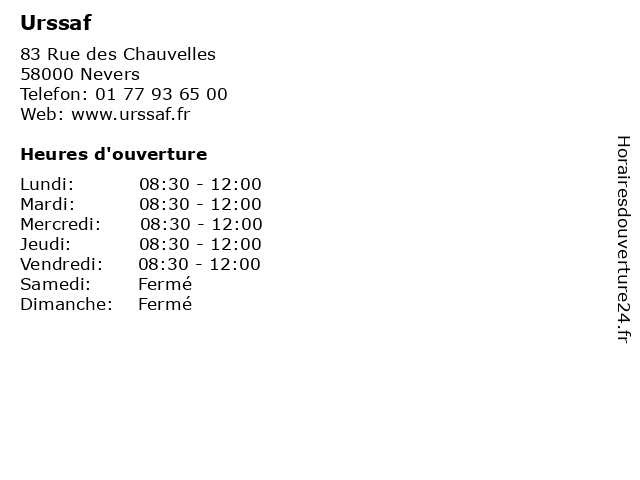 Urssaf

83 Rue des Chauvelles
58000 Nevers
Telefon: 01 77 93 65 00
Web: www.urssaf.fr

Heures d'ouverture

| | |
|---|---|
| Lundi: | 08:30 - 12:00 |
| Mardi: | 08:30 - 12:00 |
| Mercredi: | 08:30 - 12:00 |
| Jeudi: | 08:30 - 12:00 |
| Vendredi: | 08:30 - 12:00 |
| Samedi: | Fermé |
| Dimanche: | Fermé |

Horairesdouverture24.fr